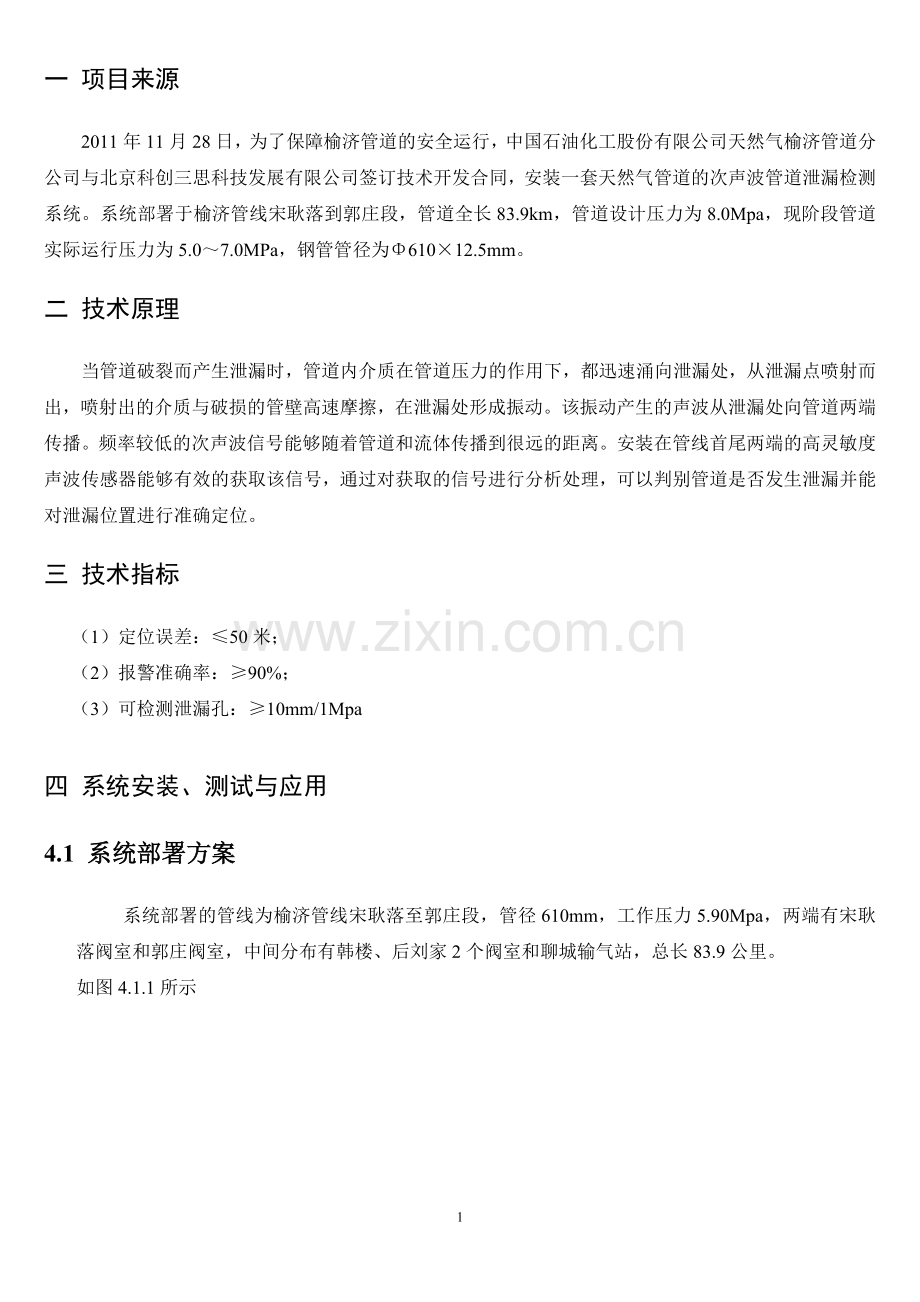 一 项目来源

2011 年 11 月 28 日，为了保障榆济管道的安全运行，中国石油化工股份有限公司天然气榆济管道分公司与北京科创三思科技发展有限公司签订技术开发合同，安装一套天然气管道的次声波管道泄漏检测系统。系统部署于榆济管线宋耿落到郭庄段，管道全长 83.9km，管道设计压力为 8.0Mpa，现阶段管道实际运行压力为 5.0～7.0MPa，钢管管径为Φ610×12.5mm。

二 技术原理

当管道破裂而产生泄漏时，管道内介质在管道压力的作用下，都迅速涌向泄漏处，从泄漏点喷射而出，喷射出的介质与破损的管壁高速摩擦，在泄漏处形成振动。该振动产生的声波从泄漏处向管道两端传播。频率较低的次声波信号能够随着管道和流体传播到很远的距离。安装在管线首尾两端的高灵敏度声波传感器能够有效的获取该信号，通过对获取的信号进行分析处理，可以判别管道是否发生泄漏并能对泄漏位置进行准确定位。

三 技术指标

（1）定位误差：≤50 米；
（2）报警准确率：≥90%；
（3）可检测泄漏孔：≥10mm/1Mpa

www.zixin.com.cn

四 系统安装、测试与应用

4.1 系统部署方案

系统部署的管线为榆济管线宋耿落至郭庄段，管径 610mm，工作压力 5.90Mpa，两端有宋耿落阀室和郭庄阀室，中间分布有韩楼、后刘家 2 个阀室和聊城输气站，总长 83.9 公里。
如图 4.1.1 所示

1